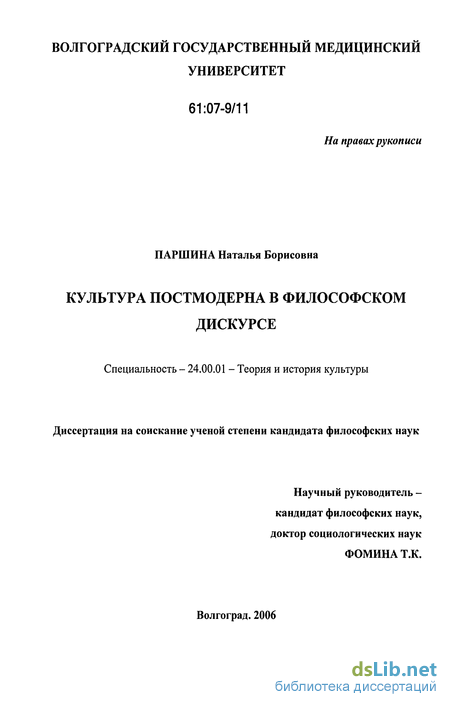 ВОЛГОГРАДСКИЙ ГОСУДАРСТВЕННЫЙ МЕДИЦИНСКИЙ УНИВЕРСИТЕТ

61:07-9/11

На правах рукописи

ПАРШИНА Наталья Борисовна

КУЛЬТУРА ПОСТМОДЕРНА В ФИЛОСОФСКОМ ДИСКУРСЕ

Специальность – 24.00.01 – Теория и история культуры

Диссертация на соискание ученой степени кандидата философских наук

Научный руководитель –
кандидат философских наук,
доктор социологических наук
ФОМИНА Т.К.

Волгоград. 2006

dsLib.net
библиотека диссертаций